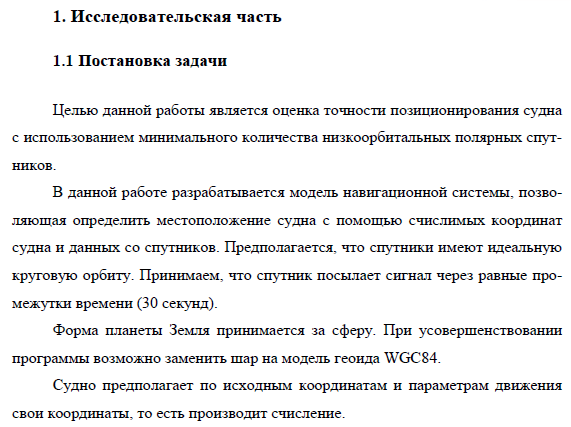 1. Исследовательская часть

1.1 Постановка задачи

Целью данной работы является оценка точности позиционирования судна с использованием минимального количества низкоорбитальных полярных спутников.

В данной работе разрабатывается модель навигационной системы, позволяющая определить местоположение судна с помощью счислимых координат судна и данных со спутников. Предполагается, что спутники имеют идеальную круговую орбиту. Принимаем, что спутник посылает сигнал через равные промежутки времени (30 секунд).

Форма планеты Земля принимается за сферу. При усовершенствовании программы возможно заменить шар на модель геоида WGC84.

Судно предполагает по исходным координатам и параметрам движения свои координаты, то есть производит счисление.